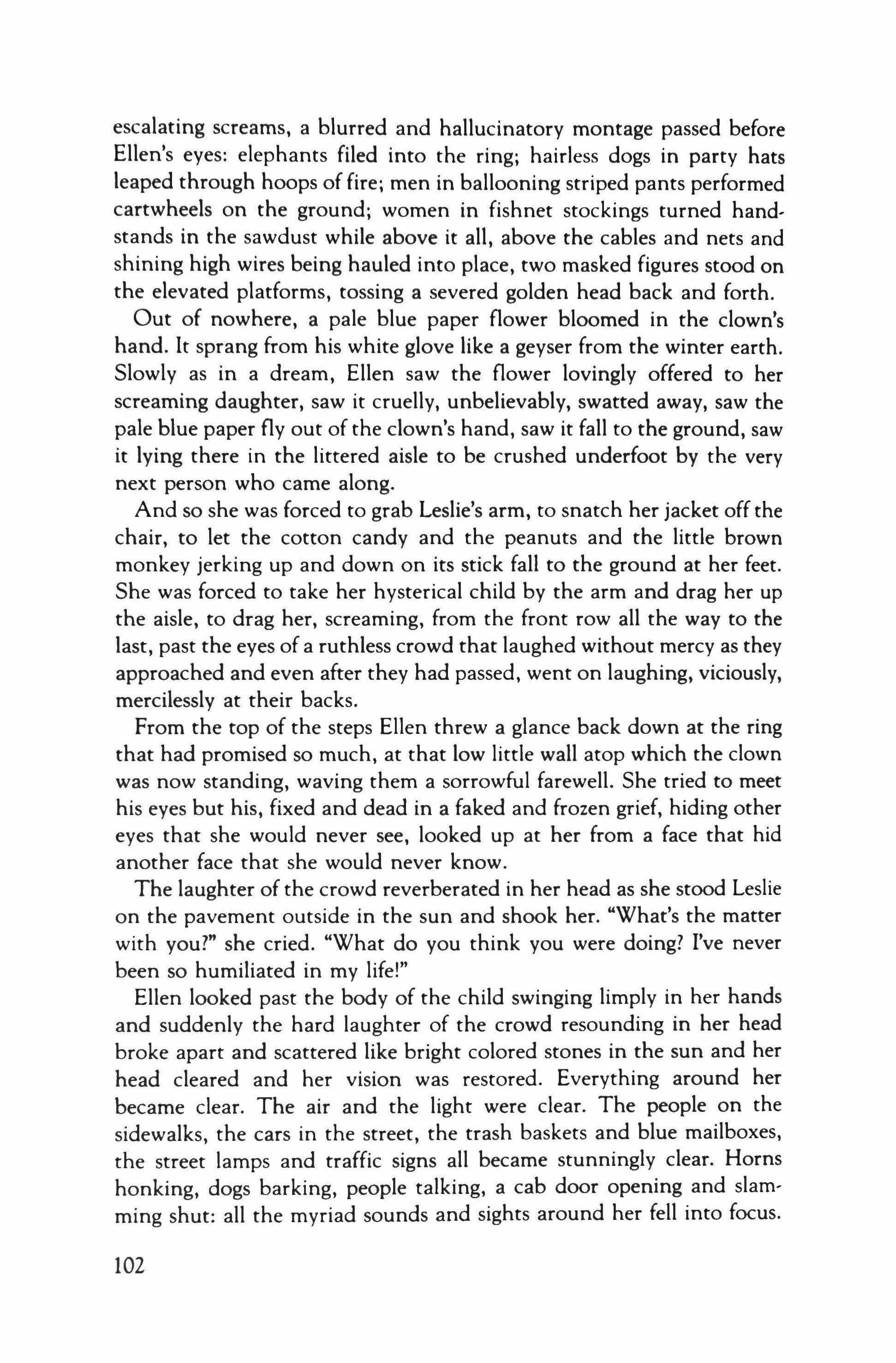 escalating screams, a blurred and hallucinatory montage passed before Ellen's eyes: elephants filed into the ring; hairless dogs in party hats leaped through hoops of fire; men in ballooning striped pants performed cartwheels on the ground; women in fishnet stockings turned handstands in the sawdust while above it all, above the cables and nets and shining high wires being hauled into place, two masked figures stood on the elevated platforms, tossing a severed golden head back and forth.

Out of nowhere, a pale blue paper flower bloomed in the clown's hand. It sprang from his white glove like a geyser from the winter earth. Slowly as in a dream, Ellen saw the flower lovingly offered to her screaming daughter, saw it cruelly, unbelievably, swatted away, saw the pale blue paper fly out of the clown's hand, saw it fall to the ground, saw it lying there in the littered aisle to be crushed underfoot by the very next person who came along.

And so she was forced to grab Leslie's arm, to snatch her jacket off the chair, to let the cotton candy and the peanuts and the little brown monkey jerking up and down on its stick fall to the ground at her feet. She was forced to take her hysterical child by the arm and drag her up the aisle, to drag her, screaming, from the front row all the way to the last, past the eyes of a ruthless crowd that laughed without mercy as they approached and even after they had passed, went on laughing, viciously, mercilessly at their backs.

From the top of the steps Ellen threw a glance back down at the ring that had promised so much, at that low little wall atop which the clown was now standing, waving them a sorrowful farewell. She tried to meet his eyes but his, fixed and dead in a faked and frozen grief, hiding other eyes that she would never see, looked up at her from a face that hid another face that she would never know.

The laughter of the crowd reverberated in her head as she stood Leslie on the pavement outside in the sun and shook her. "What's the matter with you?" she cried. "What do you think you were doing? I've never been so humiliated in my life!"

Ellen looked past the body of the child swinging limply in her hands and suddenly the hard laughter of the crowd resounding in her head broke apart and scattered like bright colored stones in the sun and her head cleared and her vision was restored. Everything around her became clear. The air and the light were clear. The people on the sidewalks, the cars in the street, the trash baskets and blue mailboxes, the street lamps and traffic signs all became stunningly clear. Horns honking, dogs barking, people talking, a cab door opening and slamming shut: all the myriad sounds and sights around her fell into focus.

102